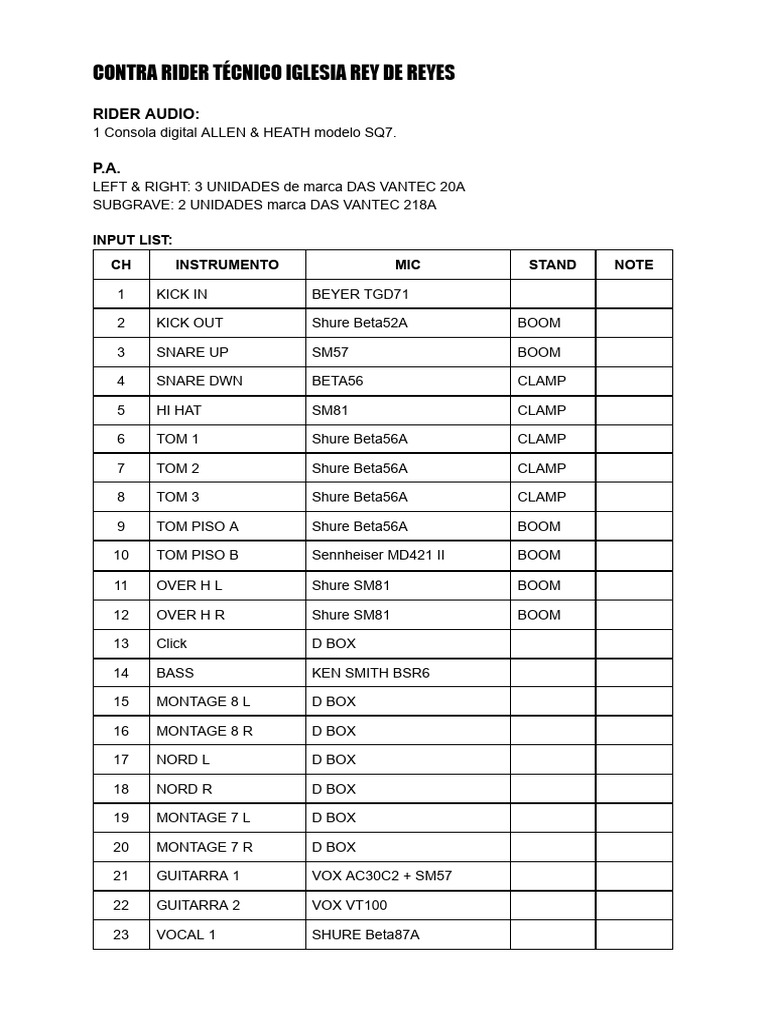 CONTRA RIDER TÉCNICO IGLESIA REY DE REYES

RIDER AUDIO:
1 Consola digital ALLEN & HEATH modelo SQ7.

P.A.
LEFT & RIGHT: 3 UNIDADES de marca DAS VANTEC 20A
SUBGRAVE: 2 UNIDADES marca DAS VANTEC 218A

INPUT LIST:

| CH | INSTRUMENTO | MIC | STAND | NOTE |
|---|---|---|---|---|
| 1 | KICK IN | BEYER TGD71 | | |
| 2 | KICK OUT | Shure Beta52A | BOOM | |
| 3 | SNARE UP | SM57 | BOOM | |
| 4 | SNARE DWN | BETA56 | CLAMP | |
| 5 | HI HAT | SM81 | CLAMP | |
| 6 | TOM 1 | Shure Beta56A | CLAMP | |
| 7 | TOM 2 | Shure Beta56A | CLAMP | |
| 8 | TOM 3 | Shure Beta56A | CLAMP | |
| 9 | TOM PISO A | Shure Beta56A | BOOM | |
| 10 | TOM PISO B | Sennheiser MD421 II | BOOM | |
| 11 | OVER H L | Shure SM81 | BOOM | |
| 12 | OVER H R | Shure SM81 | BOOM | |
| 13 | Click | D BOX | | |
| 14 | BASS | KEN SMITH BSR6 | | |
| 15 | MONTAGE 8 L | D BOX | | |
| 16 | MONTAGE 8 R | D BOX | | |
| 17 | NORD L | D BOX | | |
| 18 | NORD R | D BOX | | |
| 19 | MONTAGE 7 L | D BOX | | |
| 20 | MONTAGE 7 R | D BOX | | |
| 21 | GUITARRA 1 | VOX AC30C2 + SM57 | | |
| 22 | GUITARRA 2 | VOX VT100 | | |
| 23 | VOCAL 1 | SHURE Beta87A | | |